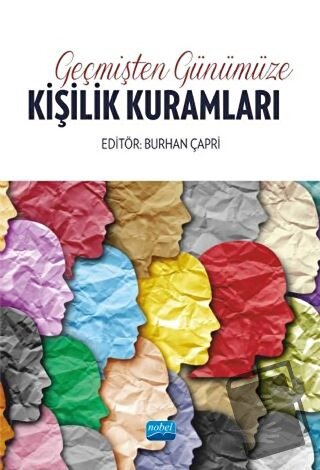 Geçmişten Günümüze
KİŞİLİK KURAMLARI

EDİTÖR: BURHAN ÇAPRİ

nobel